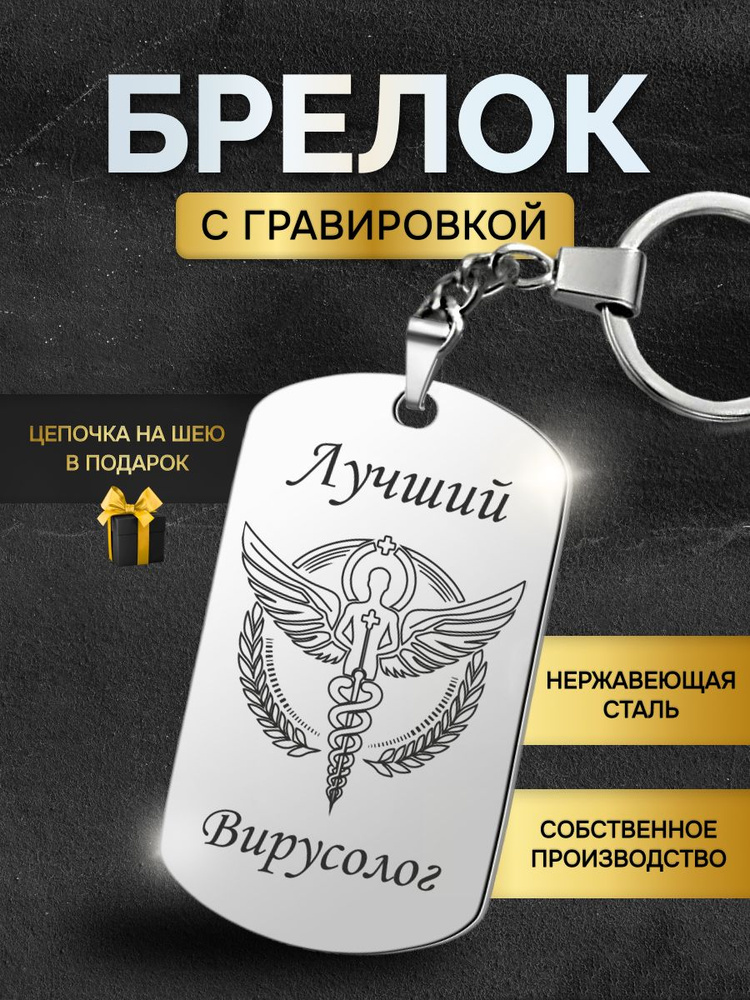 БРЕЛОК

С ГРАВИРОВКОЙ

ЦЕПОЧКА НА ШЕЮ В ПОДАРОК

Лучший

Вирусолог

НЕРЖАВЕЮЩАЯ СТАЛЬ

СОБСТВЕННОЕ ПРОИЗВОДСТВО